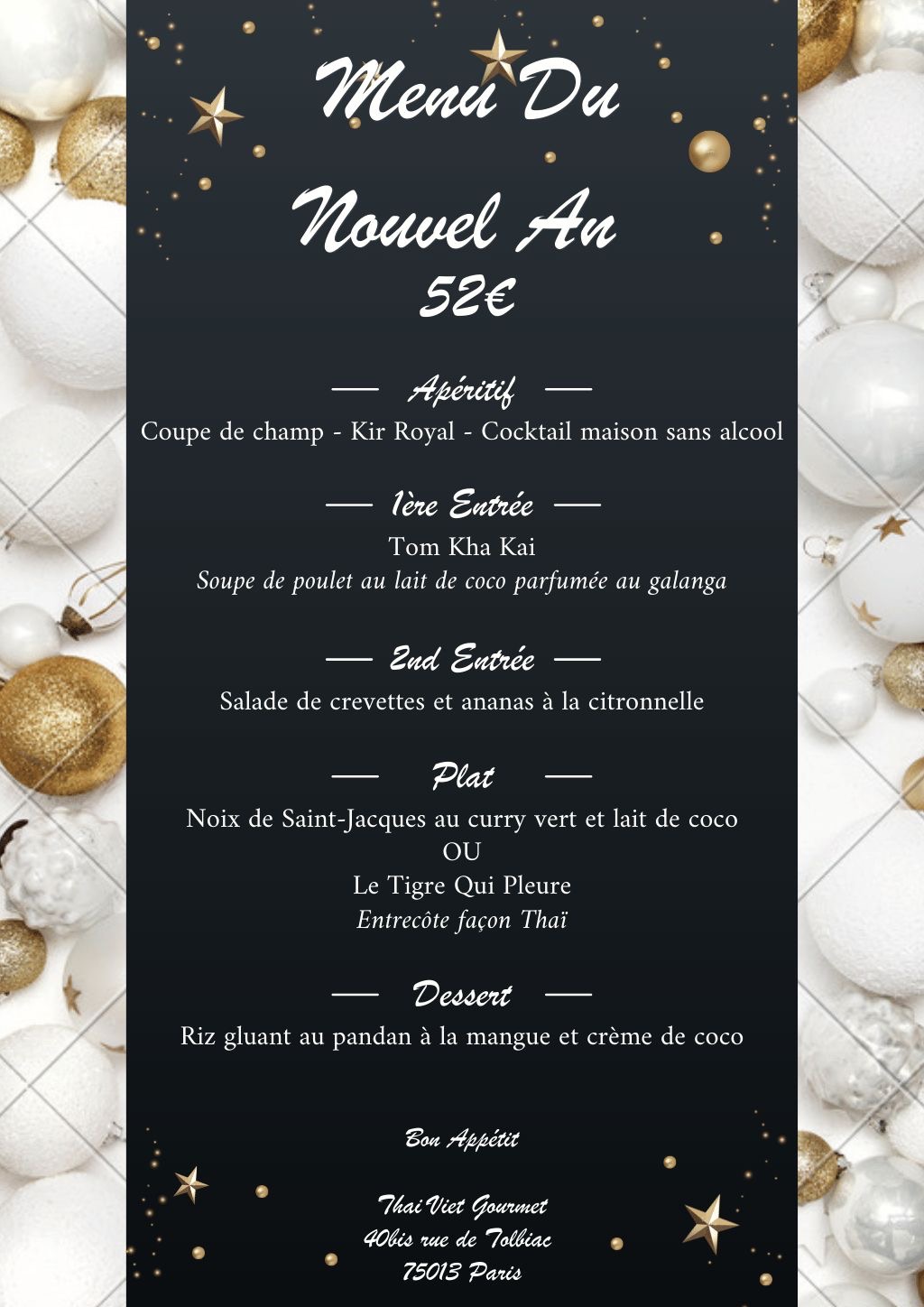 Menu Du

Nouvel An

52€

— Apéritif —

Coupe de champ - Kir Royal - Cocktail maison sans alcool

— 1ère Entrée —

Tom Kha Kai

Soupe de poulet au lait de coco parfumée au galanga

— 2nd Entrée —

Salade de crevettes et ananas à la citronnelle

— Plat —

Noix de Saint-Jacques au curry vert et lait de coco
OU
Le Tigre Qui Pleure
Entrecôte façon Thaï

— Dessert —

Riz gluant au pandan à la mangue et crème de coco

Bon Appétit

Thai Viet Gourmet
40bis rue de Tolbiac
75013 Paris